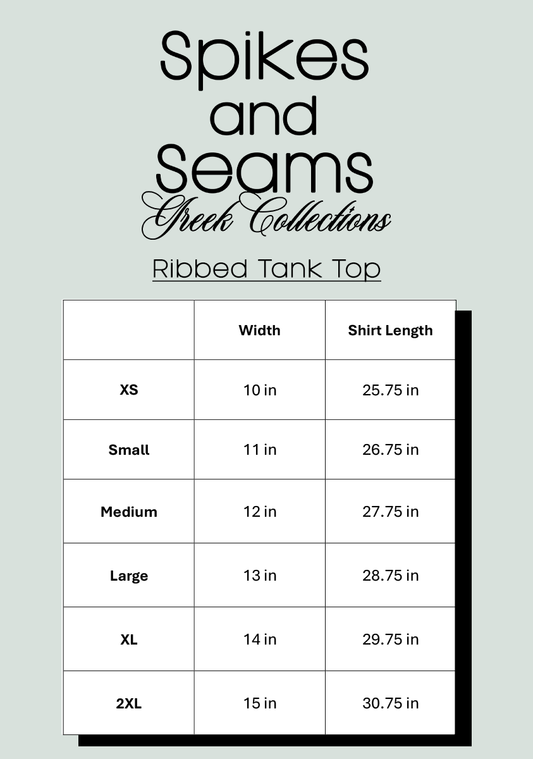 Spikes
and
Seams
Greek Collections

Ribbed Tank Top

| | Width | Shirt Length |
|---|---|---|
| XS | 10 in | 25.75 in |
| Small | 11 in | 26.75 in |
| Medium | 12 in | 27.75 in |
| Large | 13 in | 28.75 in |
| XL | 14 in | 29.75 in |
| 2XL | 15 in | 30.75 in |